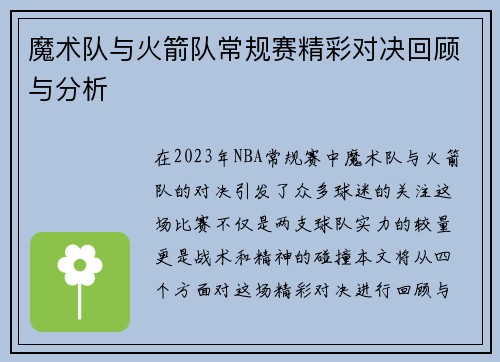 魔术队与火箭队常规赛精彩对决回顾与分析

在2023年NBA常规赛中魔术队与火箭队的对决引发了众多球迷的关注这场比赛不仅是两支球队实力的较量更是战术和精神的碰撞本文将从四个方面对这场精彩对决进行回顾与